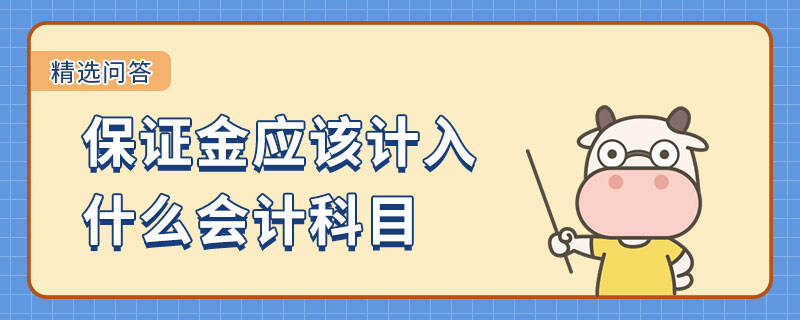 精选问答

保证金应该计入什么会计科目